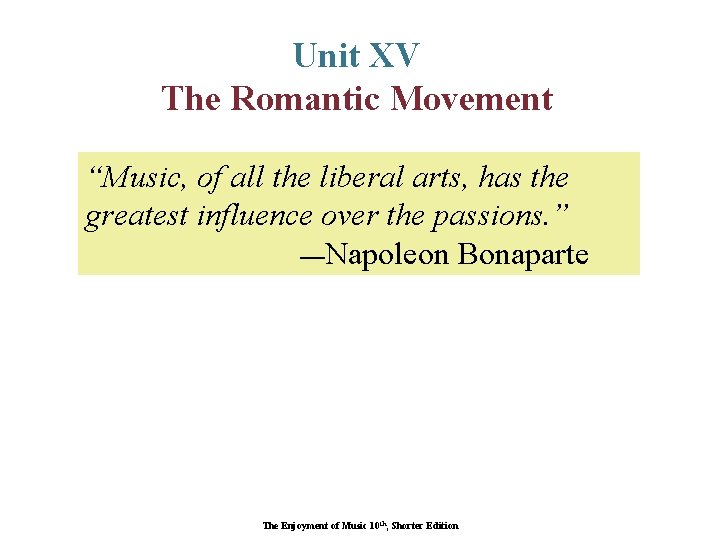 Unit XV
The Romantic Movement

"Music, of all the liberal arts, has the greatest influence over the passions."
—Napoleon Bonaparte

The Enjoyment of Music 10th, Shorter Edition